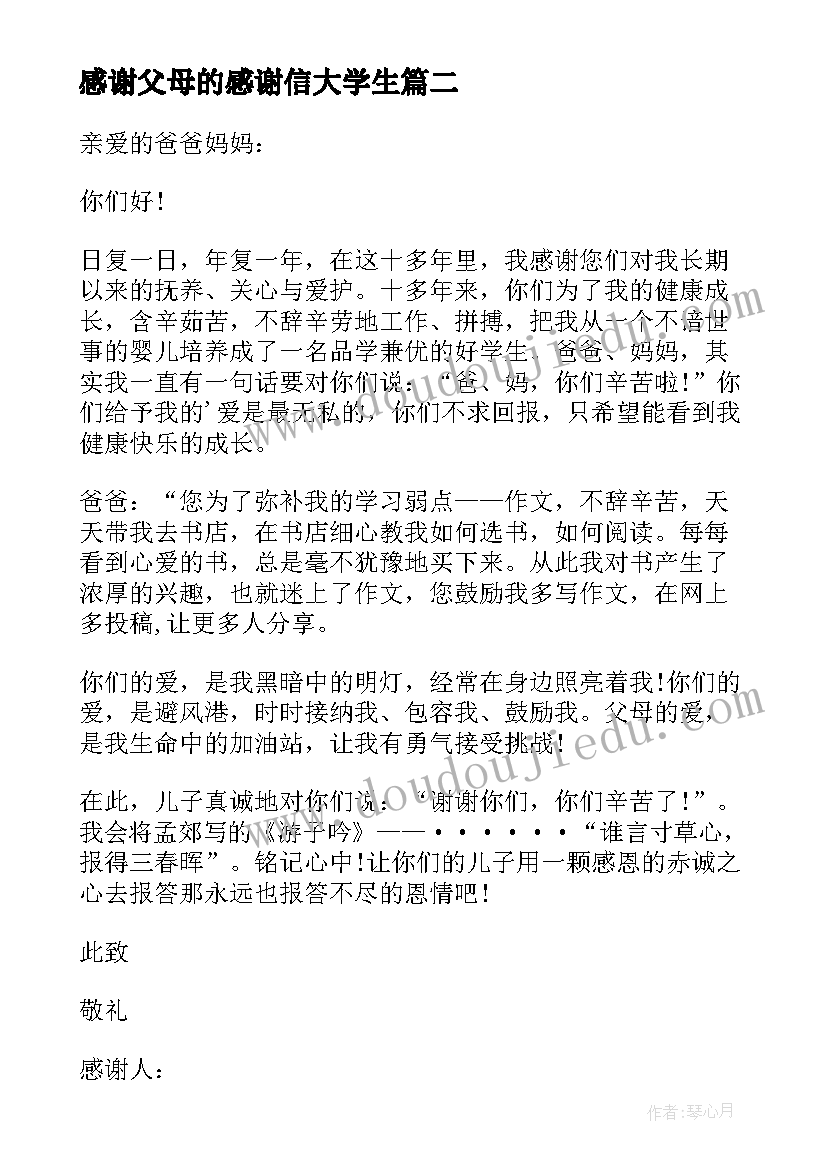 感谢父母的感谢信大学生篇二

亲爱的爸爸妈妈：

你们好！

日复一日，年复一年，在这十多年里，我感谢您们对我长期以来的抚养、关心与爱护。十多年来，你们为了我的健康成长，含辛茹苦，不辞辛劳地工作、拼搏，把我从一个不谙世事的婴儿培养成了一名品学兼优的好学生。爸爸、妈妈，其实我一直有一句话要对你们说：“爸、妈，你们辛苦啦！”你们给予我的’爱是最无私的，你们不求回报，只希望能看到我健康快乐的成长。

爸爸：“您为了弥补我的学习弱点——作文，不辞辛苦，天天带我去书店，在书店细心教我如何选书，如何阅读。每每看到心爱的书，总是毫不犹豫地买下来。从此我对书产生了浓厚的兴趣，也就迷上了作文，您鼓励我多写作文，在网上多投稿，让更多人分享。

你们的爱，是我黑暗中的明灯，经常在身边照亮着我！你们的爱，是避风港，时时接纳我、包容我、鼓励我。父母的爱，是我生命中的加油站，让我有勇气接受挑战！

在此，儿子真诚地对你们说：“谢谢你们，你们辛苦了！”。我会将孟郊写的《游子吟》——······“谁言寸草心，报得三春晖”。铭记心中！让你们的儿子用一颗感恩的赤诚之心去报答那永远也报答不尽的恩情吧！

此致

敬礼

感谢人：

www.doudoujiedu.com

作者：琴心月